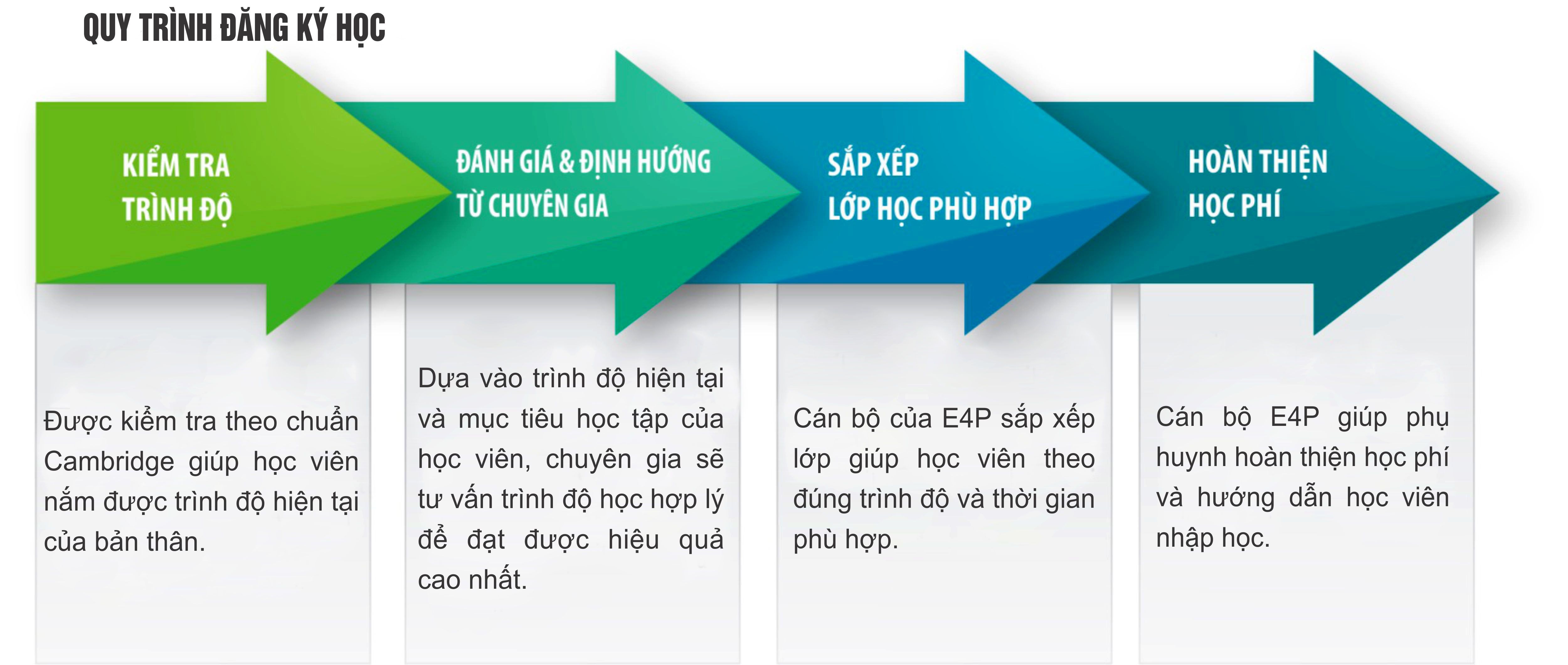 QUY TRÌNH ĐĂNG KÝ HỌC

KIỂM TRA TRÌNH ĐỘ

Được kiểm tra theo chuẩn Cambridge giúp học viên nắm được trình độ hiện tại của bản thân.

ĐÁNH GIÁ & ĐỊNH HƯỚNG TỪ CHUYÊN GIA

Dựa vào trình độ hiện tại và mục tiêu học tập của học viên, chuyên gia sẽ tư vấn trình độ học hợp lý để đạt được hiệu quả cao nhất.

SẮP XẾP LỚP HỌC PHÙ HỢP

Cán bộ của E4P sắp xếp lớp giúp học viên theo đúng trình độ và thời gian phù hợp.

HOÀN THIỆN HỌC PHÍ

Cán bộ E4P giúp phụ huynh hoàn thiện học phí và hướng dẫn học viên nhập học.